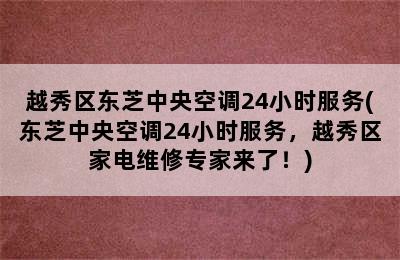 越秀区东芝中央空调24小时服务(东芝中央空调24小时服务，越秀区家电维修专家来了！)